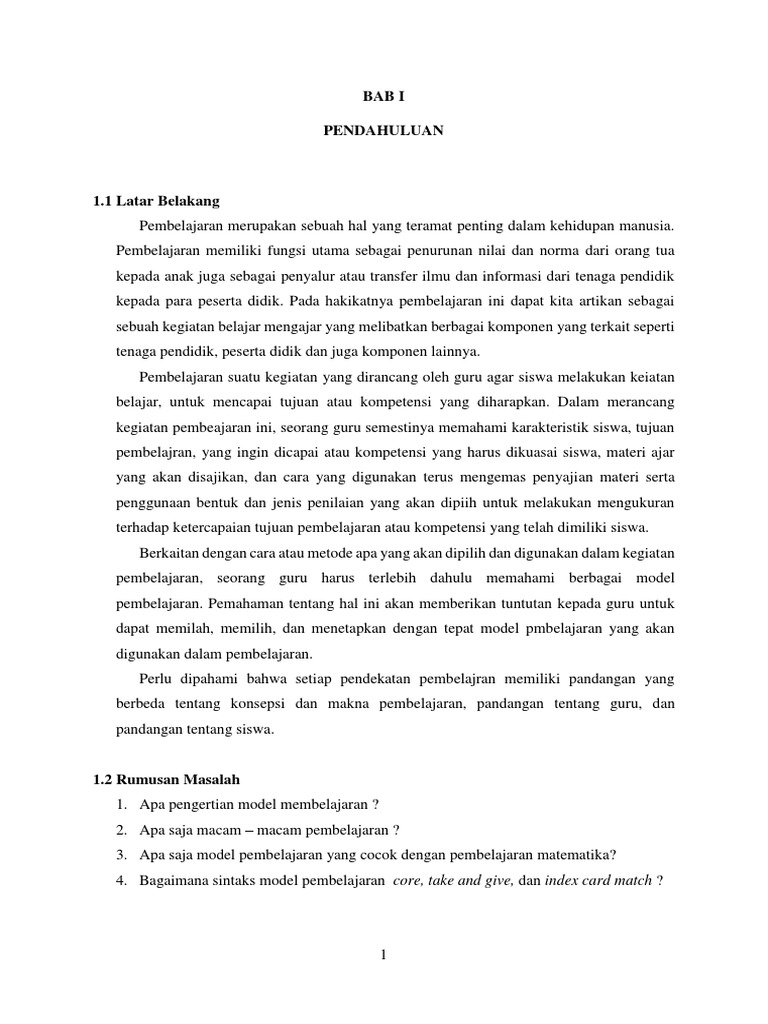 BAB I

PENDAHULUAN

1.1 Latar Belakang

Pembelajaran merupakan sebuah hal yang teramat penting dalam kehidupan manusia. Pembelajaran memiliki fungsi utama sebagai penurunan nilai dan norma dari orang tua kepada anak juga sebagai penyalur atau transfer ilmu dan informasi dari tenaga pendidik kepada para peserta didik. Pada hakikatnya pembelajaran ini dapat kita artikan sebagai sebuah kegiatan belajar mengajar yang melibatkan berbagai komponen yang terkait seperti tenaga pendidik, peserta didik dan juga komponen lainnya.

Pembelajaran suatu kegiatan yang dirancang oleh guru agar siswa melakukan keiatan belajar, untuk mencapai tujuan atau kompetensi yang diharapkan. Dalam merancang kegiatan pembeajaran ini, seorang guru semestinya memahami karakteristik siswa, tujuan pembelajran, yang ingin dicapai atau kompetensi yang harus dikuasai siswa, materi ajar yang akan disajikan, dan cara yang digunakan terus mengemas penyajian materi serta penggunaan bentuk dan jenis penilaian yang akan dipiih untuk melakukan mengukuran terhadap ketercapaian tujuan pembelajaran atau kompetensi yang telah dimiliki siswa.

Berkaitan dengan cara atau metode apa yang akan dipilih dan digunakan dalam kegiatan pembelajaran, seorang guru harus terlebih dahulu memahami berbagai model pembelajaran. Pemahaman tentang hal ini akan memberikan tuntutan kepada guru untuk dapat memilah, memilih, dan menetapkan dengan tepat model pmbelajaran yang akan digunakan dalam pembelajaran.

Perlu dipahami bahwa setiap pendekatan pembelajran memiliki pandangan yang berbeda tentang konsepsi dan makna pembelajaran, pandangan tentang guru, dan pandangan tentang siswa.

1.2 Rumusan Masalah

1. Apa pengertian model membelajaran ?
2. Apa saja macam – macam pembelajaran ?
3. Apa saja model pembelajaran yang cocok dengan pembelajaran matematika?
4. Bagaimana sintaks model pembelajaran core, take and give, dan index card match ?

1